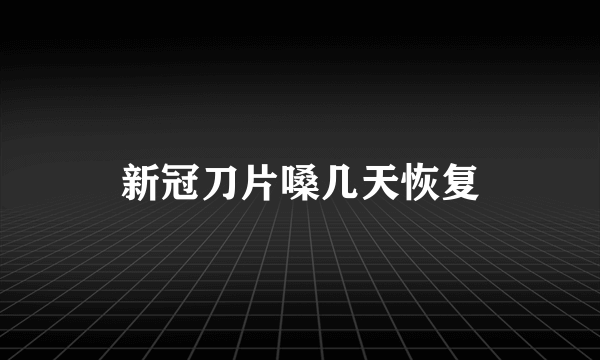 新冠刀片嗓几天恢复